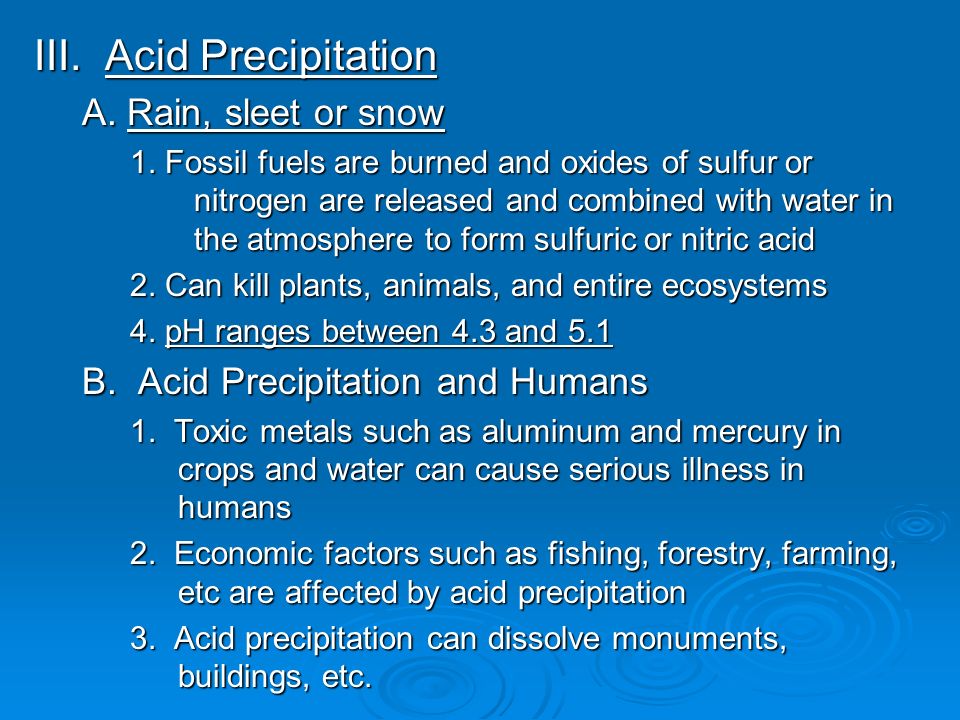 III. Acid Precipitation

A. Rain, sleet or snow

1. Fossil fuels are burned and oxides of sulfur or nitrogen are released and combined with water in the atmosphere to form sulfuric or nitric acid

2. Can kill plants, animals, and entire ecosystems

4. pH ranges between 4.3 and 5.1

B. Acid Precipitation and Humans

1. Toxic metals such as aluminum and mercury in crops and water can cause serious illness in humans

2. Economic factors such as fishing, forestry, farming, etc are affected by acid precipitation

3. Acid precipitation can dissolve monuments, buildings, etc.